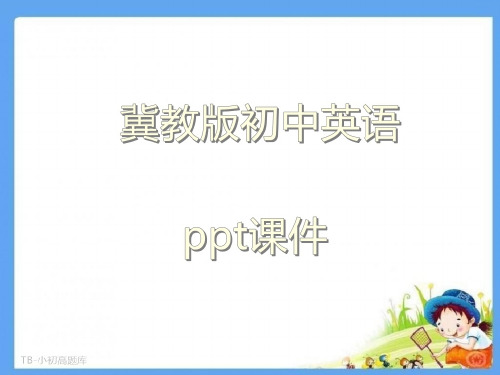 冀教版初中英语

ppt课件

TB-小初高题库